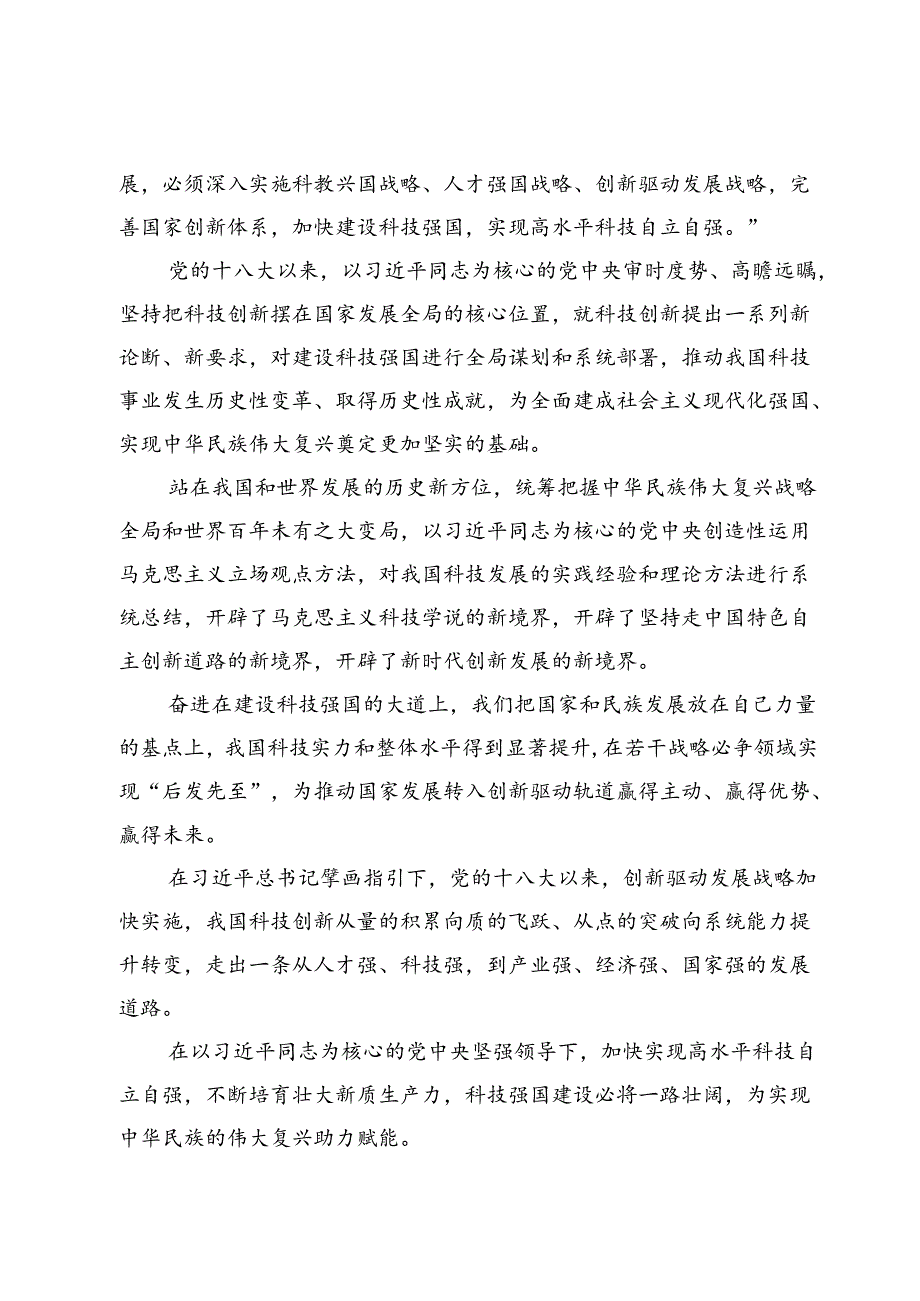 展，必须深入实施科教兴国战略、人才强国战略、创新驱动发展战略，完善国家创新体系，加快建设科技强国，实现高水平科技自立自强。”

党的十八大以来，以习近平同志为核心的党中央审时度势、高瞻远瞩，坚持把科技创新摆在国家发展全局的核心位置，就科技创新提出一系列新论断、新要求，对建设科技强国进行全局谋划和系统部署，推动我国科技事业发生历史性变革、取得历史性成就，为全面建成社会主义现代化强国、实现中华民族伟大复兴奠定更加坚实的基础。

站在我国和世界发展的历史新方位，统筹把握中华民族伟大复兴战略全局和世界百年未有之大变局，以习近平同志为核心的党中央创造性运用马克思主义立场观点方法，对我国科技发展的实践经验和理论方法进行系统总结，开辟了马克思主义科技学说的新境界，开辟了坚持走中国特色自主创新道路的新境界，开辟了新时代创新发展的新境界。

奋进在建设科技强国的大道上，我们把国家和民族发展放在自己力量的基点上，我国科技实力和整体水平得到显著提升，在若干战略必争领域实现“后发先至”，为推动国家发展转入创新驱动轨道赢得主动、赢得优势、赢得未来。

在习近平总书记擘画指引下，党的十八大以来，创新驱动发展战略加快实施，我国科技创新从量的积累向质的飞跃、从点的突破向系统能力提升转变，走出一条从人才强、科技强，到产业强、经济强、国家强的发展道路。

在以习近平同志为核心的党中央坚强领导下，加快实现高水平科技自立自强，不断培育壮大新质生产力，科技强国建设必将一路壮阔，为实现中华民族的伟大复兴助力赋能。